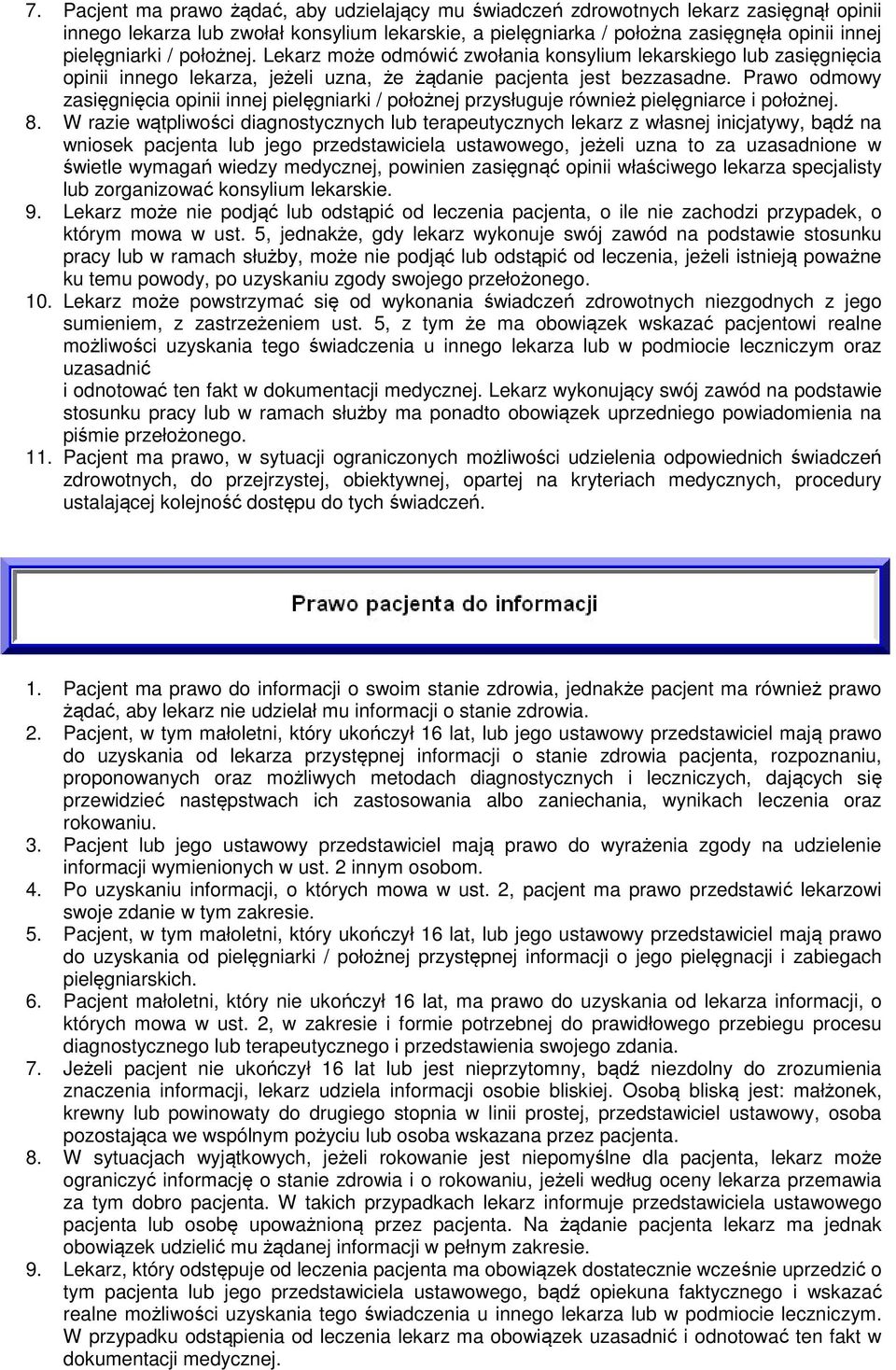 7. Pacjent ma prawo żądać, aby udzielający mu świadczeń zdrowotnych lekarz zasięgnął opinii innego lekarza lub zwołał konsylium lekarskie, a pielęgniarka / położna zasięgnęła opinii innej pielęgniarki / położnej. Lekarz może odmówić zwołania konsylium lekarskiego lub zasięgnięcia opinii innego lekarza, jeżeli uzna, że żądanie pacjenta jest bezzasadne. Prawo odmowy zasięgnięcia opinii innej pielęgniarki / położnej przysługuje również pielęgniarce i położnej.

8. W razie wątpliwości diagnostycznych lub terapeutycznych lekarz z własnej inicjatywy, bądź na wniosek pacjenta lub jego przedstawiciela ustawowego, jeżeli uzna to za uzasadnione w świetle wymagań wiedzy medycznej, powinien zasięgnąć opinii właściwego lekarza specjalisty lub zorganizować konsylium lekarskie.

9. Lekarz może nie podjąć lub odstąpić od leczenia pacjenta, o ile nie zachodzi przypadek, o którym mowa w ust. 5, jednakże, gdy lekarz wykonuje swój zawód na podstawie stosunku pracy lub w ramach służby, może nie podjąć lub odstąpić od leczenia, jeżeli istnieją poważne ku temu powody, po uzyskaniu zgody swojego przełożonego.

10. Lekarz może powstrzymać się od wykonania świadczeń zdrowotnych niezgodnych z jego sumieniem, z zastrzeżeniem ust. 5, z tym że ma obowiązek wskazać pacjentowi realne możliwości uzyskania tego świadczenia u innego lekarza lub w podmiocie leczniczym oraz uzasadnić
i odnotować ten fakt w dokumentacji medycznej. Lekarz wykonujący swój zawód na podstawie stosunku pracy lub w ramach służby ma ponadto obowiązek uprzedniego powiadomienia na piśmie przełożonego.

11. Pacjent ma prawo, w sytuacji ograniczonych możliwości udzielenia odpowiednich świadczeń zdrowotnych, do przejrzystej, obiektywnej, opartej na kryteriach medycznych, procedury ustalającej kolejność dostępu do tych świadczeń.

Prawo pacjenta do informacji

1. Pacjent ma prawo do informacji o swoim stanie zdrowia, jednakże pacjent ma również prawo żądać, aby lekarz nie udzielał mu informacji o stanie zdrowia.

2. Pacjent, w tym małoletni, który ukończył 16 lat, lub jego ustawowy przedstawiciel mają prawo do uzyskania od lekarza przystępnej informacji o stanie zdrowia pacjenta, rozpoznaniu, proponowanych oraz możliwych metodach diagnostycznych i leczniczych, dających się przewidzieć następstwach ich zastosowania albo zaniechania, wynikach leczenia oraz rokowaniu.

3. Pacjent lub jego ustawowy przedstawiciel mają prawo do wyrażenia zgody na udzielenie informacji wymienionych w ust. 2 innym osobom.

4. Po uzyskaniu informacji, o których mowa w ust. 2, pacjent ma prawo przedstawić lekarzowi swoje zdanie w tym zakresie.

5. Pacjent, w tym małoletni, który ukończył 16 lat, lub jego ustawowy przedstawiciel mają prawo do uzyskania od pielęgniarki / położnej przystępnej informacji o jego pielęgnacji i zabiegach pielęgniarskich.

6. Pacjent małoletni, który nie ukończył 16 lat, ma prawo do uzyskania od lekarza informacji, o których mowa w ust. 2, w zakresie i formie potrzebnej do prawidłowego przebiegu procesu diagnostycznego lub terapeutycznego i przedstawienia swojego zdania.

7. Jeżeli pacjent nie ukończył 16 lat lub jest nieprzytomny, bądź niezdolny do zrozumienia znaczenia informacji, lekarz udziela informacji osobie bliskiej. Osobą bliską jest: małżonek, krewny lub powinowaty do drugiego stopnia w linii prostej, przedstawiciel ustawowy, osoba pozostająca we wspólnym pożyciu lub osoba wskazana przez pacjenta.

8. W sytuacjach wyjątkowych, jeżeli rokowanie jest niepomyślne dla pacjenta, lekarz może ograniczyć informację o stanie zdrowia i o rokowaniu, jeżeli według oceny lekarza przemawia za tym dobro pacjenta. W takich przypadkach lekarz informuje przedstawiciela ustawowego pacjenta lub osobę upoważnioną przez pacjenta. Na żądanie pacjenta lekarz ma jednak obowiązek udzielić mu żądanej informacji w pełnym zakresie.

9. Lekarz, który odstępuje od leczenia pacjenta ma obowiązek dostatecznie wcześnie uprzedzić o tym pacjenta lub jego przedstawiciela ustawowego, bądź opiekuna faktycznego i wskazać realne możliwości uzyskania tego świadczenia u innego lekarza lub w podmiocie leczniczym. W przypadku odstąpienia od leczenia lekarz ma obowiązek uzasadnić i odnotować ten fakt w dokumentacji medycznej.